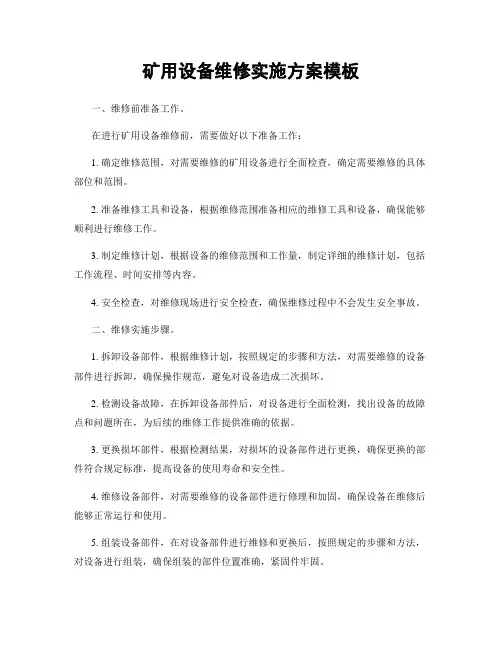 矿用设备维修实施方案模板

一、维修前准备工作。

在进行矿用设备维修前，需要做好以下准备工作：

1. 确定维修范围，对需要维修的矿用设备进行全面检查，确定需要维修的具体部位和范围。

2. 准备维修工具和设备，根据维修范围准备相应的维修工具和设备，确保能够顺利进行维修工作。

3. 制定维修计划，根据设备的维修范围和工作量，制定详细的维修计划，包括工作流程、时间安排等内容。

4. 安全检查，对维修现场进行安全检查，确保维修过程中不会发生安全事故。

二、维修实施步骤。

1. 拆卸设备部件，根据维修计划，按照规定的步骤和方法，对需要维修的设备部件进行拆卸，确保操作规范，避免对设备造成二次损坏。

2. 检测设备故障，在拆卸设备部件后，对设备进行全面检测，找出设备的故障点和问题所在，为后续的维修工作提供准确的依据。

3. 更换损坏部件，根据检测结果，对损坏的设备部件进行更换，确保更换的部件符合规定标准，提高设备的使用寿命和安全性。

4. 维修设备部件，对需要维修的设备部件进行修理和加固，确保设备在维修后能够正常运行和使用。

5. 组装设备部件，在对设备部件进行维修和更换后，按照规定的步骤和方法，对设备进行组装，确保组装的部件位置准确，紧固件牢固。